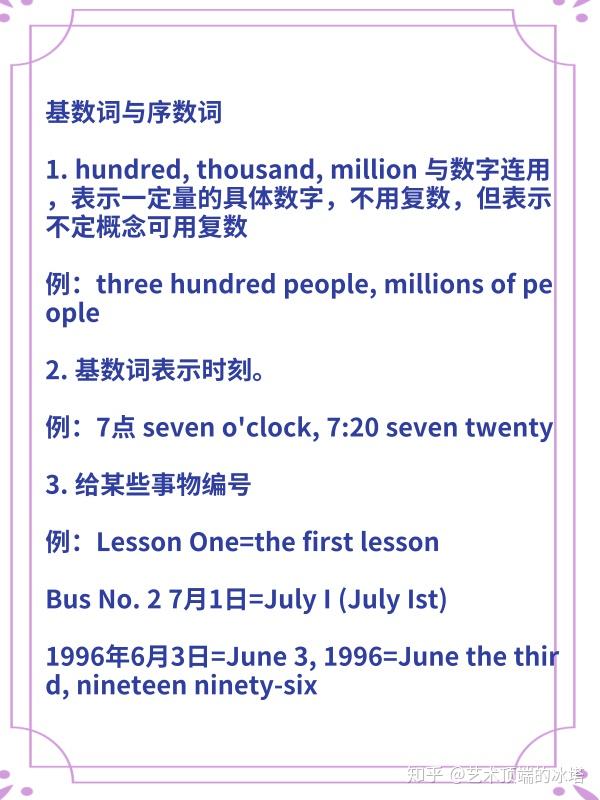 基数词与序数词

1. hundred, thousand, million 与数字连用，表示一定量的具体数字，不用复数，但表示不定概念可用复数

例：three hundred people, millions of people

2. 基数词表示时刻。

例：7点 seven o'clock, 7:20 seven twenty

3. 给某些事物编号

例：Lesson One=the first lesson

Bus No. 2 7月1日=July I (July Ist)

1996年6月3日=June 3, 1996=June the third, nineteen ninety-six

知乎 @艺术顶端的冰塔